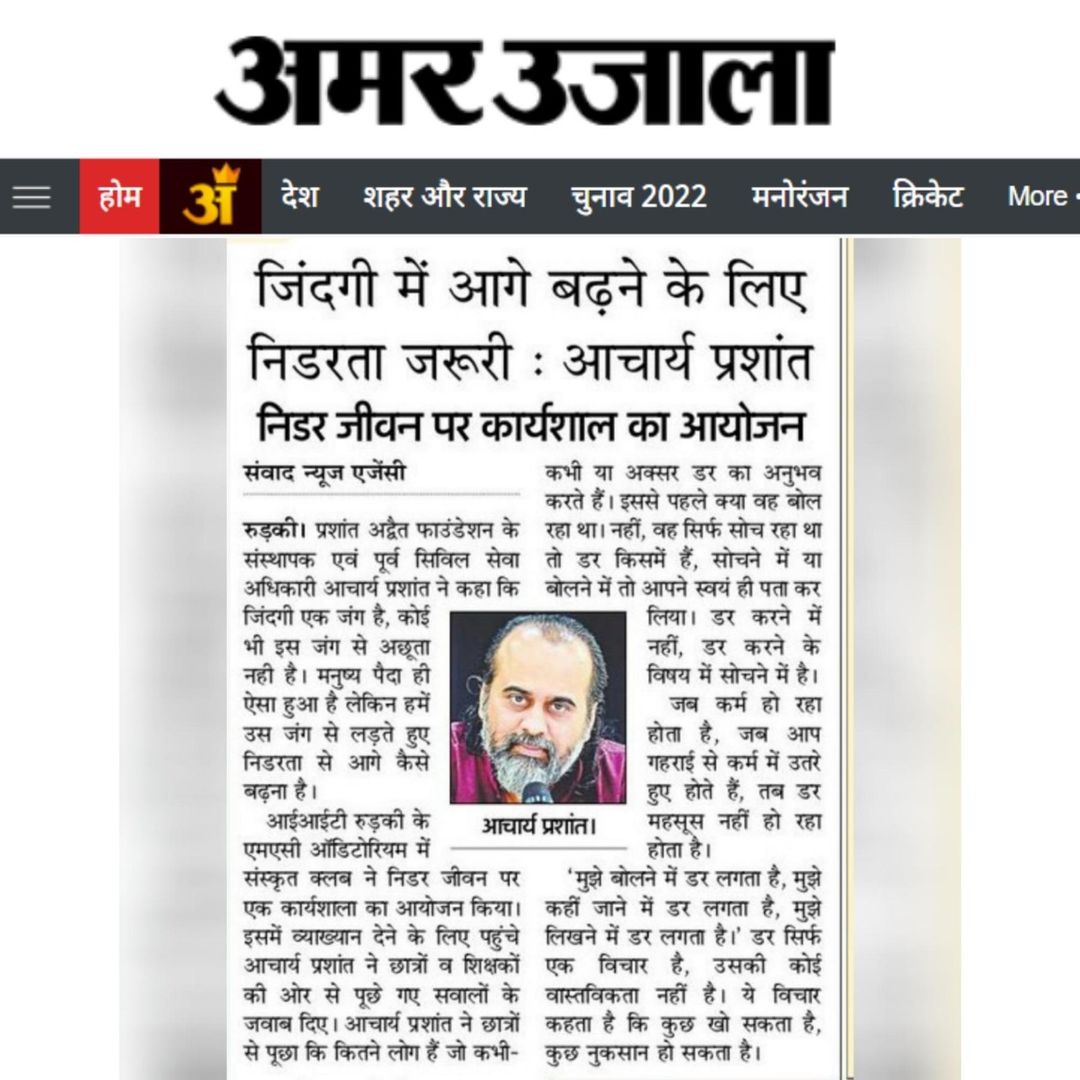 अमर उजाला

होम अ देश शहर और राज्य चुनाव 2022 मनोरंजन क्रिकेट More

जिंदगी में आगे बढ़ने के लिए निडरता जरूरी : आचार्य प्रशांत

निडर जीवन पर कार्यशाल का आयोजन

संवाद न्यूज एजेंसी

रुड़की। प्रशांत अद्वैत फाउंडेशन के संस्थापक एवं पूर्व सिविल सेवा अधिकारी आचार्य प्रशांत ने कहा कि जिंदगी एक जंग है, कोई भी इस जंग से अछूता नही है। मनुष्य पैदा ही ऐसा हुआ है लेकिन हमें उस जंग से लड़ते हुए निडरता से आगे कैसे बढ़ना है।

आईआईटी रुड़की के एमएसी ऑडिटोरियम में संस्कृत क्लब ने निडर जीवन पर एक कार्यशाला का आयोजन किया। इसमें व्याख्यान देने के लिए पहुंचे आचार्य प्रशांत ने छात्रों व शिक्षकों की ओर से पूछे गए सवालों के जवाब दिए। आचार्य प्रशांत ने छात्रों से पूछा कि कितने लोग हैं जो कभी-कभी या अक्सर डर का अनुभव करते हैं। इससे पहले क्या वह बोल रहा था। नहीं, वह सिर्फ सोच रहा था तो डर किसमें हैं, सोचने में या बोलने में तो आपने स्वयं ही पता कर लिया। डर करने में नहीं, डर करने के विषय में सोचने में है।

आचार्य प्रशांत।

जब कर्म हो रहा होता है, जब आप गहराई से कर्म में उतरे हुए होते हैं, तब डर महसूस नहीं हो रहा होता है।

'मुझे बोलने में डर लगता है, मुझे कहीं जाने में डर लगता है, मुझे लिखने में डर लगता है।' डर सिर्फ एक विचार है, उसकी कोई वास्तविकता नहीं है। ये विचार कहता है कि कुछ खो सकता है, कुछ नुकसान हो सकता है।